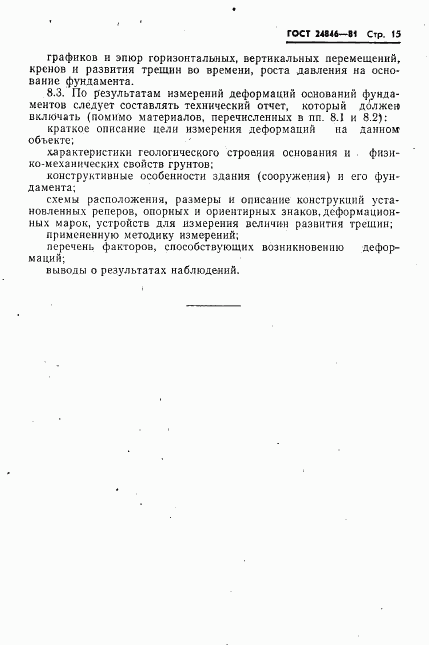 ГОСТ 24846—81 Стр. 15

графиков и эпюр горизонтальных, вертикальных перемещений, кренов и развития трещин во времени, роста давления на основание фундамента.

8.3. По результатам измерений деформаций оснований фундаментов следует составлять технический отчет, который должен включать (помимо материалов, перечисленных в пп. 8.1 и 8.2):

краткое описание цели измерения деформаций на данном объекте;

характеристики геологического строения основания и физико-механических свойств грунтов;

конструктивные особенности здания (сооружения) и его фундамента;

схемы расположения, размеры и описание конструкций установленных реперов, опорных и ориентирных знаков, деформационных марок, устройств для измерения величин развития трещин;

примененную методику измерений;

перечень факторов, способствующих возникновению деформаций;

выводы о результатах наблюдений.